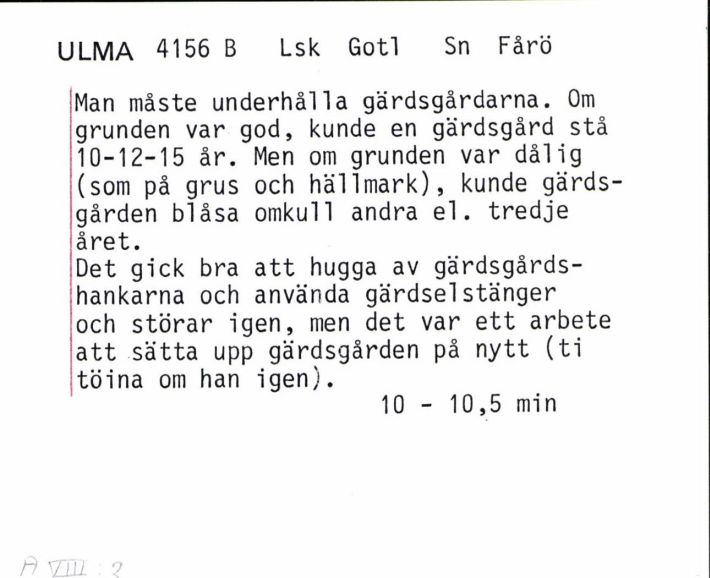 ULMA 4156 B Lsk Gotl Sn Fårö

Man måste underhålla gärdsgårdarna. Om grunden var god, kunde en gärdsgård stå 10-12-15 år. Men om grunden var dålig (som på grus och hällmark), kunde gärdsgården blåsa omkull andra el. tredje året.
Det gick bra att hugga av gärdsgårdshankarna och använda gärdselstänger och störar igen, men det var ett arbete att sätta upp gärdsgården på nytt (ti töina om han igen).

10 - 10,5 min

A VIII : 2